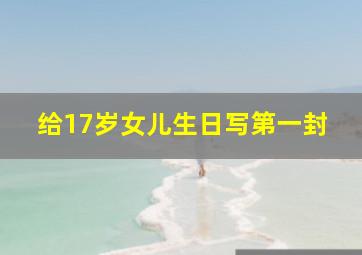 给17岁女儿生日写第一封